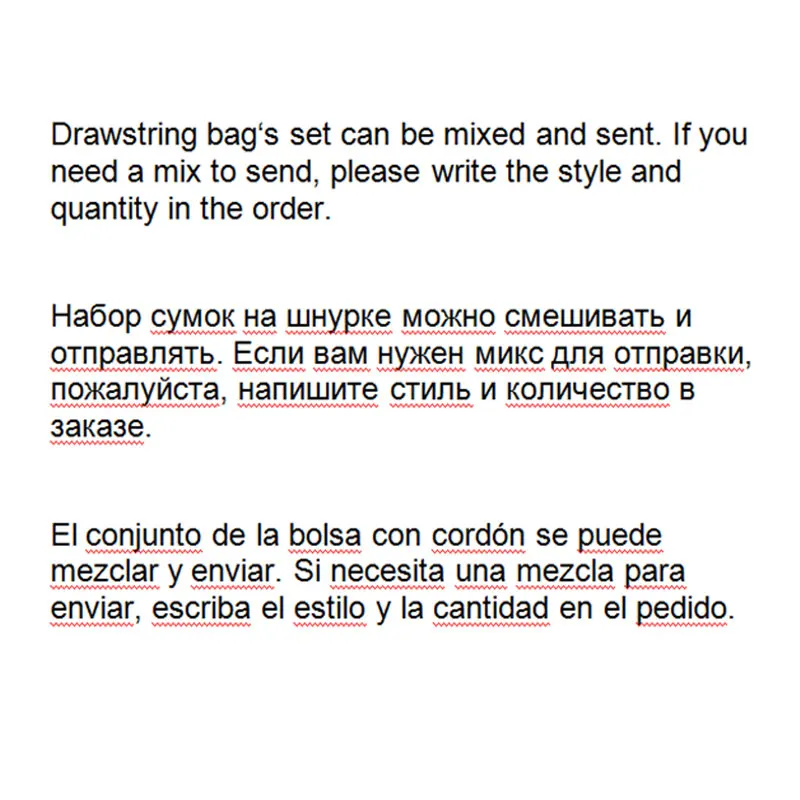 Drawstring bag‘s set can be mixed and sent. If you need a mix to send, please write the style and quantity in the order.

Набор сумок на шнурке можно смешивать и отправлять. Если вам нужен микс для отправки, пожалуйста, напишите стиль и количество в заказе.

El conjunto de la bolsa con cordón se puede mezclar y enviar. Si necesita una mezcla para enviar, escriba el estilo y la cantidad en el pedido.